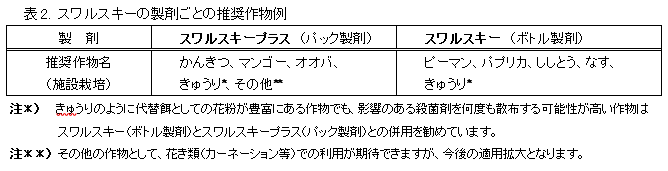 表2. スワルスキーの製剤ごとの推奨作物例

| 製　剤 | スワルスキープラス（パック製剤） | スワルスキー（ボトル製剤） |
|---|---|---|
| 推奨作物名（施設栽培） | かんきつ、マンゴー、オオバ、きゅうり*、その他** | ピーマン、パプリカ、ししとう、なす、きゅうり* |

注*）　きゅうりのように代替餌としての花粉が豊富にある作物でも、影響のある殺菌剤を何度も散布する可能性が高い作物はスワルスキー（ボトル製剤）とスワルスキープラス（パック製剤）との併用を勧めています。

注**）その他の作物として、花き類（カーネーション等）での利用が期待できますが、今後の適用拡大となります。